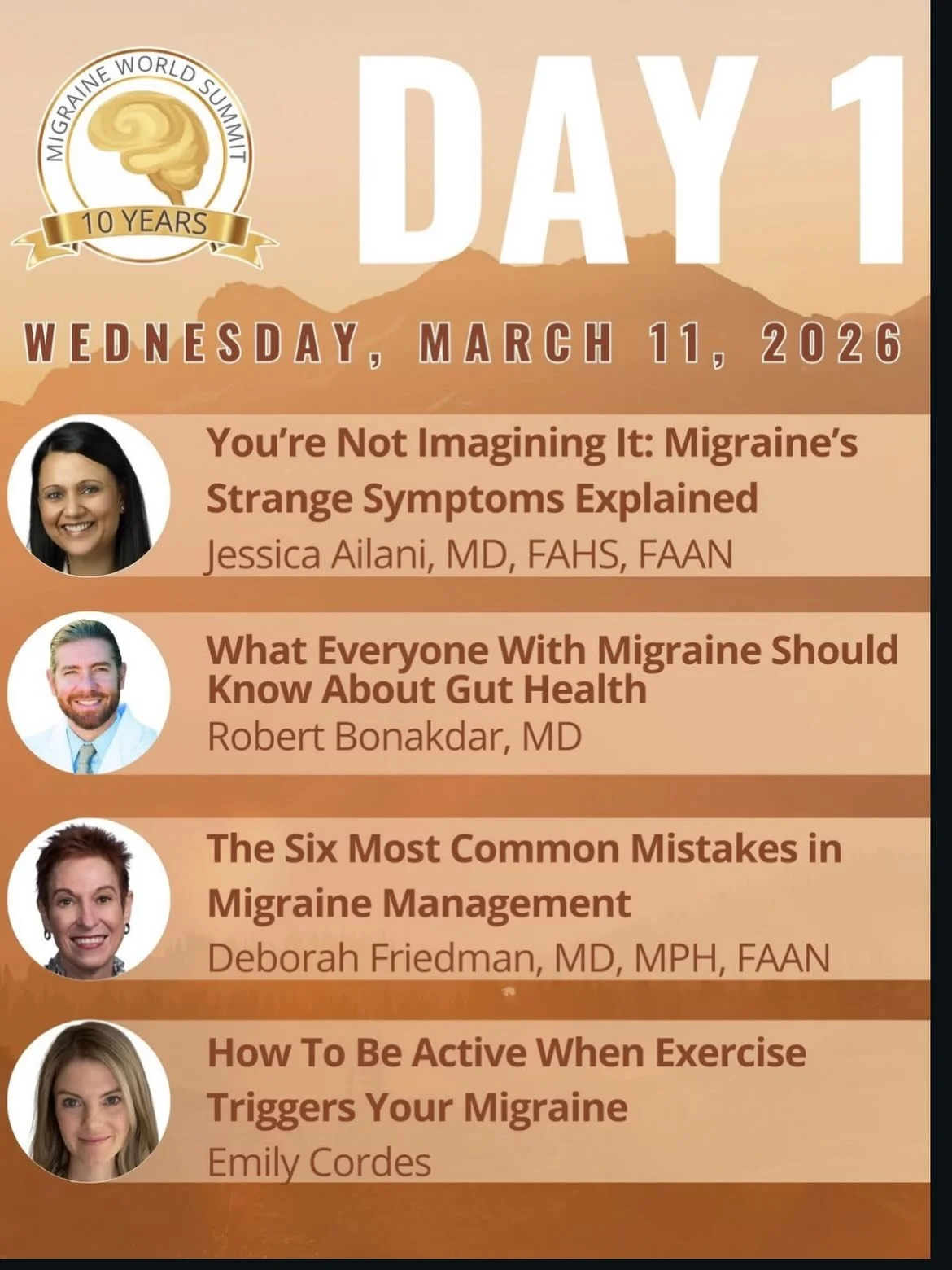 MIGRAINE WORLD SUMMIT
10 YEARS

DAY 1

WEDNESDAY, MARCH 11, 2026

You're Not Imagining It: Migraine's Strange Symptoms Explained
Jessica Ailani, MD, FAHS, FAAN

What Everyone With Migraine Should Know About Gut Health
Robert Bonakdar, MD

The Six Most Common Mistakes in Migraine Management
Deborah Friedman, MD, MPH, FAAN

How To Be Active When Exercise Triggers Your Migraine
Emily Cordes